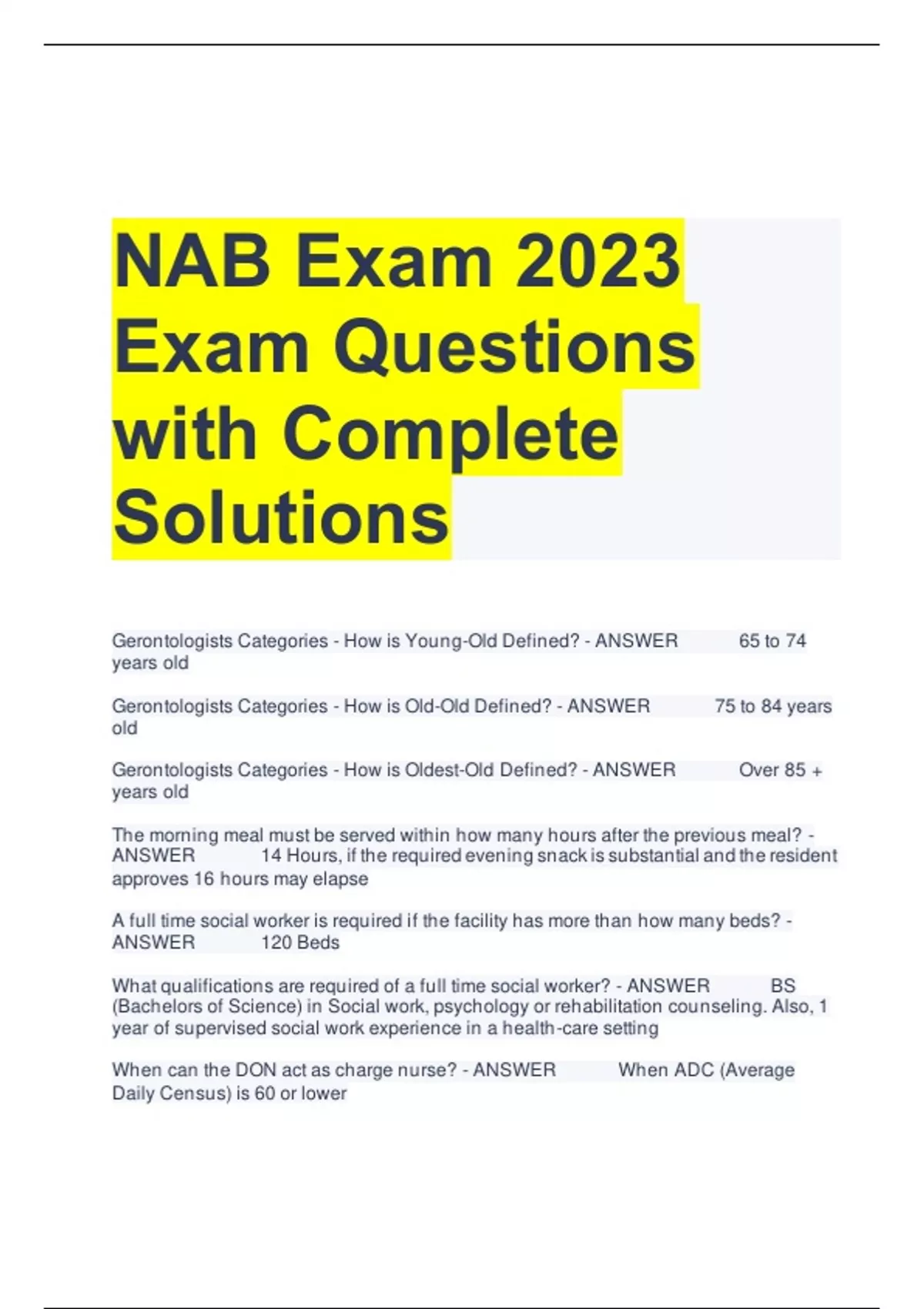 NAB Exam 2023 Exam Questions with Complete Solutions

Gerontologists Categories - How is Young-Old Defined? - ANSWER 65 to 74 years old

Gerontologists Categories - How is Old-Old Defined? - ANSWER 75 to 84 years old

Gerontologists Categories - How is Oldest-Old Defined? - ANSWER Over 85 + years old

The morning meal must be served within how many hours after the previous meal? - ANSWER 14 Hours, if the required evening snack is substantial and the resident approves 16 hours may elapse

A full time social worker is required if the facility has more than how many beds? - ANSWER 120 Beds

What qualifications are required of a full time social worker? - ANSWER BS (Bachelors of Science) in Social work, psychology or rehabilitation counseling. Also, 1 year of supervised social work experience in a health-care setting

When can the DON act as charge nurse? - ANSWER When ADC (Average Daily Census) is 60 or lower